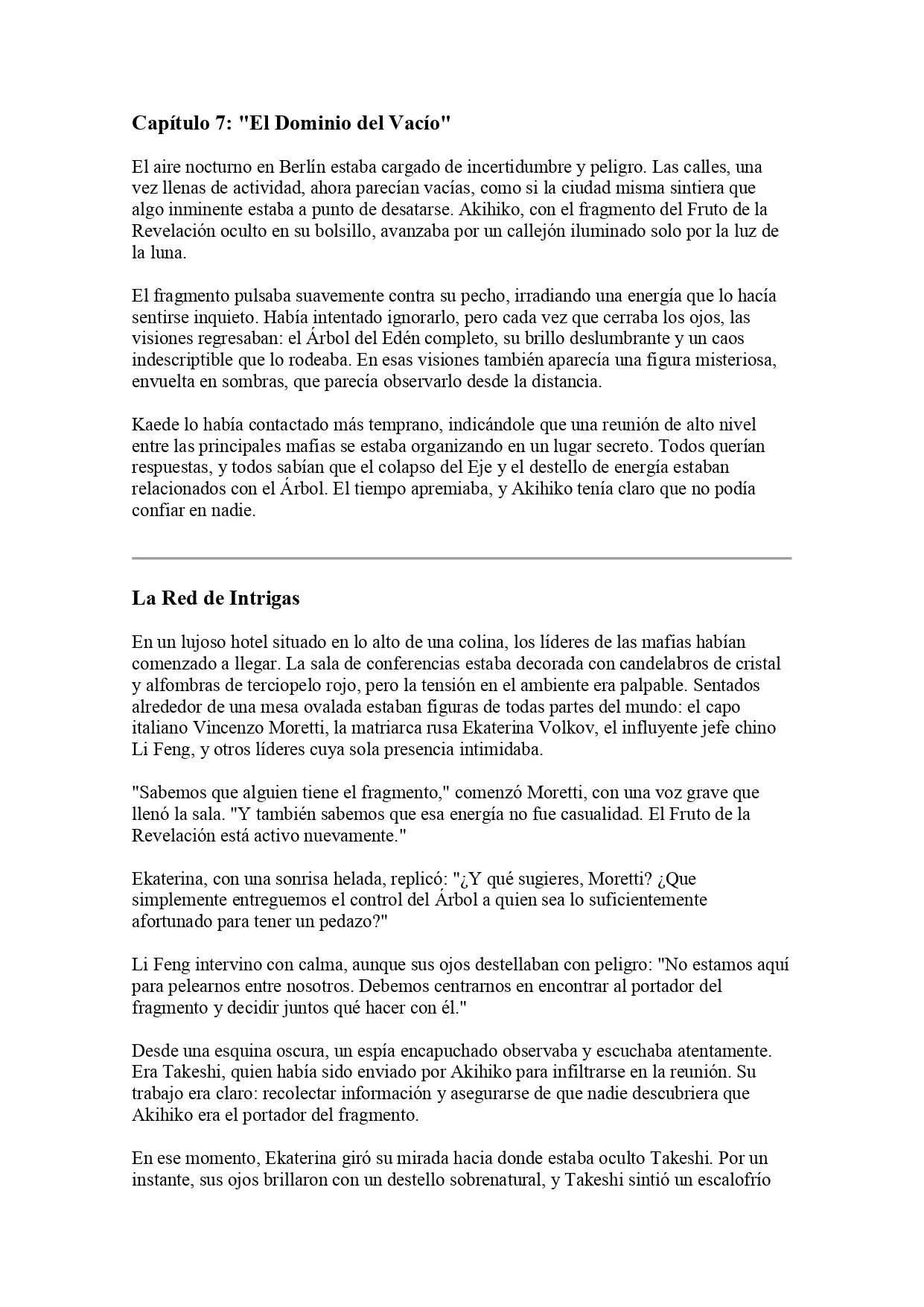 Capítulo 7: "El Dominio del Vacío"

El aire nocturno en Berlín estaba cargado de incertidumbre y peligro. Las calles, una vez llenas de actividad, ahora parecían vacías, como si la ciudad misma sintiera que algo inminente estaba a punto de desatarse. Akihiko, con el fragmento del Fruto de la Revelación oculto en su bolsillo, avanzaba por un callejón iluminado solo por la luz de la luna.

El fragmento pulsaba suavemente contra su pecho, irradiando una energía que lo hacía sentirse inquieto. Había intentado ignorarlo, pero cada vez que cerraba los ojos, las visiones regresaban: el Árbol del Edén completo, su brillo deslumbrante y un caos indescriptible que lo rodeaba. En esas visiones también aparecía una figura misteriosa, envuelta en sombras, que parecía observarlo desde la distancia.

Kaede lo había contactado más temprano, indicándole que una reunión de alto nivel entre las principales mafias se estaba organizando en un lugar secreto. Todos querían respuestas, y todos sabían que el colapso del Eje y el destello de energía estaban relacionados con el Árbol. El tiempo apremiaba, y Akihiko tenía claro que no podía confiar en nadie.

La Red de Intrigas

En un lujoso hotel situado en lo alto de una colina, los líderes de las mafias habían comenzado a llegar. La sala de conferencias estaba decorada con candelabros de cristal y alfombras de terciopelo rojo, pero la tensión en el ambiente era palpable. Sentados alrededor de una mesa ovalada estaban figuras de todas partes del mundo: el capo italiano Vincenzo Moretti, la matriarca rusa Ekaterina Volkov, el influyente jefe chino Li Feng, y otros líderes cuya sola presencia intimidaba.

"Sabemos que alguien tiene el fragmento," comenzó Moretti, con una voz grave que llenó la sala. "Y también sabemos que esa energía no fue casualidad. El Fruto de la Revelación está activo nuevamente."

Ekaterina, con una sonrisa helada, replicó: "¿Y qué sugieres, Moretti? ¿Que simplemente entreguemos el control del Árbol a quien sea lo suficientemente afortunado para tener un pedazo?"

Li Feng intervino con calma, aunque sus ojos destellaban con peligro: "No estamos aquí para pelearnos entre nosotros. Debemos centrarnos en encontrar al portador del fragmento y decidir juntos qué hacer con él."

Desde una esquina oscura, un espía encapuchado observaba y escuchaba atentamente. Era Takeshi, quien había sido enviado por Akihiko para infiltrarse en la reunión. Su trabajo era claro: recolectar información y asegurarse de que nadie descubriera que Akihiko era el portador del fragmento.

En ese momento, Ekaterina giró su mirada hacia donde estaba oculto Takeshi. Por un instante, sus ojos brillaron con un destello sobrenatural, y Takeshi sintió un escalofrío